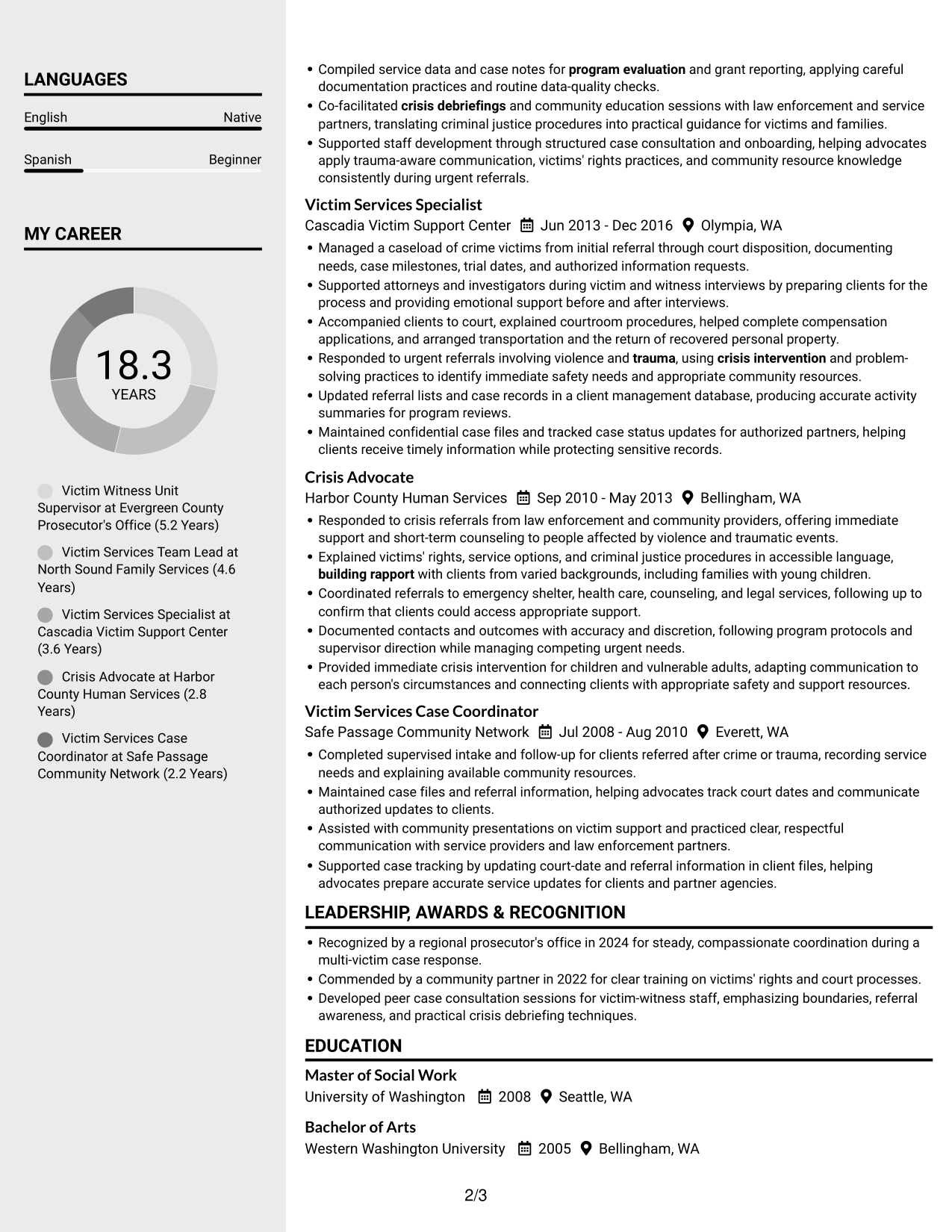 LANGUAGES

English
Native

Spanish
Beginner

MY CAREER

18.3
YEARS

Victim Witness Unit Supervisor at Evergreen County Prosecutor's Office (5.2 Years)

Victim Services Team Lead at North Sound Family Services (4.6 Years)

Victim Services Specialist at Cascadia Victim Support Center (3.6 Years)

Crisis Advocate at Harbor County Human Services (2.8 Years)

Victim Services Case Coordinator at Safe Passage Community Network (2.2 Years)

• Compiled service data and case notes for program evaluation and grant reporting, applying careful documentation practices and routine data-quality checks.
• Co-facilitated crisis debriefings and community education sessions with law enforcement and service partners, translating criminal justice procedures into practical guidance for victims and families.
• Supported staff development through structured case consultation and onboarding, helping advocates apply trauma-aware communication, victims' rights practices, and community resource knowledge consistently during urgent referrals.

Victim Services Specialist
Cascadia Victim Support Center  Jun 2013 - Dec 2016  Olympia, WA
• Managed a caseload of crime victims from initial referral through court disposition, documenting needs, case milestones, trial dates, and authorized information requests.
• Supported attorneys and investigators during victim and witness interviews by preparing clients for the process and providing emotional support before and after interviews.
• Accompanied clients to court, explained courtroom procedures, helped complete compensation applications, and arranged transportation and the return of recovered personal property.
• Responded to urgent referrals involving violence and trauma, using crisis intervention and problem-solving practices to identify immediate safety needs and appropriate community resources.
• Updated referral lists and case records in a client management database, producing accurate activity summaries for program reviews.
• Maintained confidential case files and tracked case status updates for authorized partners, helping clients receive timely information while protecting sensitive records.

Crisis Advocate
Harbor County Human Services  Sep 2010 - May 2013  Bellingham, WA
• Responded to crisis referrals from law enforcement and community providers, offering immediate support and short-term counseling to people affected by violence and traumatic events.
• Explained victims' rights, service options, and criminal justice procedures in accessible language, building rapport with clients from varied backgrounds, including families with young children.
• Coordinated referrals to emergency shelter, health care, counseling, and legal services, following up to confirm that clients could access appropriate support.
• Documented contacts and outcomes with accuracy and discretion, following program protocols and supervisor direction while managing competing urgent needs.
• Provided immediate crisis intervention for children and vulnerable adults, adapting communication to each person's circumstances and connecting clients with appropriate safety and support resources.

Victim Services Case Coordinator
Safe Passage Community Network  Jul 2008 - Aug 2010  Everett, WA
• Completed supervised intake and follow-up for clients referred after crime or trauma, recording service needs and explaining available community resources.
• Maintained case files and referral information, helping advocates track court dates and communicate authorized updates to clients.
• Assisted with community presentations on victim support and practiced clear, respectful communication with service providers and law enforcement partners.
• Supported case tracking by updating court-date and referral information in client files, helping advocates prepare accurate service updates for clients and partner agencies.

LEADERSHIP, AWARDS & RECOGNITION
• Recognized by a regional prosecutor's office in 2024 for steady, compassionate coordination during a multi-victim case response.
• Commended by a community partner in 2022 for clear training on victims' rights and court processes.
• Developed peer case consultation sessions for victim-witness staff, emphasizing boundaries, referral awareness, and practical crisis debriefing techniques.

EDUCATION
Master of Social Work
University of Washington  2008  Seattle, WA

Bachelor of Arts
Western Washington University  2005  Bellingham, WA

2/3